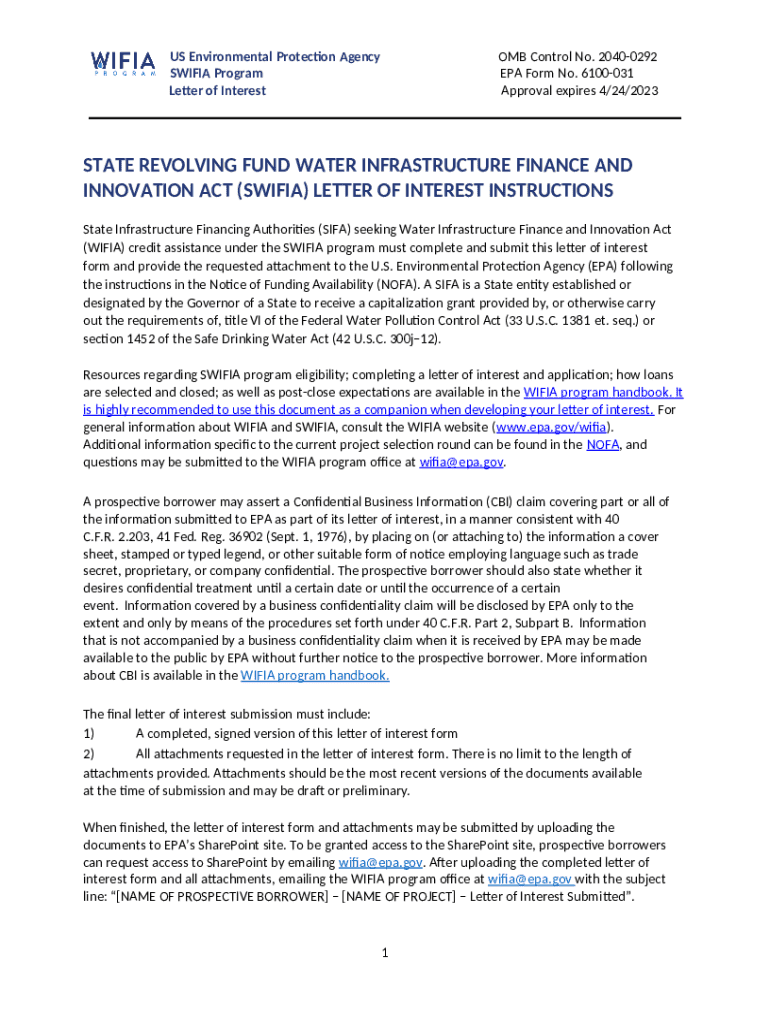 WIFIA PROGRAM

US Environmental Protection Agency
SWIFIA Program
Letter of Interest

OMB Control No. 2040-0292
EPA Form No. 6100-031
Approval expires 4/24/2023

STATE REVOLVING FUND WATER INFRASTRUCTURE FINANCE AND INNOVATION ACT (SWIFIA) LETTER OF INTEREST INSTRUCTIONS

State Infrastructure Financing Authorities (SIFA) seeking Water Infrastructure Finance and Innovation Act (WIFIA) credit assistance under the SWIFIA program must complete and submit this letter of interest form and provide the requested attachment to the U.S. Environmental Protection Agency (EPA) following the instructions in the Notice of Funding Availability (NOFA). A SIFA is a State entity established or designated by the Governor of a State to receive a capitalization grant provided by, or otherwise carry out the requirements of, title VI of the Federal Water Pollution Control Act (33 U.S.C. 1381 et. seq.) or section 1452 of the Safe Drinking Water Act (42 U.S.C. 300j–12).

Resources regarding SWIFIA program eligibility; completing a letter of interest and application; how loans are selected and closed; as well as post-close expectations are available in the WIFIA program handbook. It is highly recommended to use this document as a companion when developing your letter of interest. For general information about WIFIA and SWIFIA, consult the WIFIA website (www.epa.gov/wifia). Additional information specific to the current project selection round can be found in the NOFA, and questions may be submitted to the WIFIA program office at wifia@epa.gov.

A prospective borrower may assert a Confidential Business Information (CBI) claim covering part or all of the information submitted to EPA as part of its letter of interest, in a manner consistent with 40 C.F.R. 2.203, 41 Fed. Reg. 36902 (Sept. 1, 1976), by placing on (or attaching to) the information a cover sheet, stamped or typed legend, or other suitable form of notice employing language such as trade secret, proprietary, or company confidential. The prospective borrower should also state whether it desires confidential treatment until a certain date or until the occurrence of a certain event. Information covered by a business confidentiality claim will be disclosed by EPA only to the extent and only by means of the procedures set forth under 40 C.F.R. Part 2, Subpart B. Information that is not accompanied by a business confidentiality claim when it is received by EPA may be made available to the public by EPA without further notice to the prospective borrower. More information about CBI is available in the WIFIA program handbook.

The final letter of interest submission must include:
1) A completed, signed version of this letter of interest form
2) All attachments requested in the letter of interest form. There is no limit to the length of attachments provided. Attachments should be the most recent versions of the documents available at the time of submission and may be draft or preliminary.

When finished, the letter of interest form and attachments may be submitted by uploading the documents to EPA's SharePoint site. To be granted access to the SharePoint site, prospective borrowers can request access to SharePoint by emailing wifia@epa.gov. After uploading the completed letter of interest form and all attachments, emailing the WIFIA program office at wifia@epa.gov with the subject line: "[NAME OF PROSPECTIVE BORROWER] – [NAME OF PROJECT] – Letter of Interest Submitted".

1